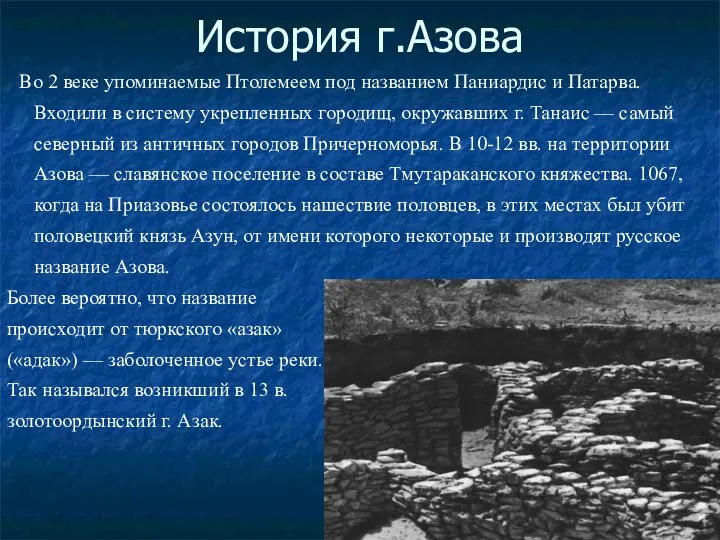 История г.Азова

Во 2 веке упоминаемые Птолемеем под названием Паниардис и Патарва. Входили в систему укрепленных городищ, окружавших г. Танаис — самый северный из античных городов Причерноморья. В 10-12 вв. на территории Азова — славянское поселение в составе Тмутараканского княжества. 1067, когда на Приазовье состоялось нашествие половцев, в этих местах был убит половецкий князь Азун, от имени которого некоторые и производят русское название Азова.

Более вероятно, что название происходит от тюркского «азак» («адак») — заболоченное устье реки. Так назывался возникший в 13 в. золотоордынский г. Азак.